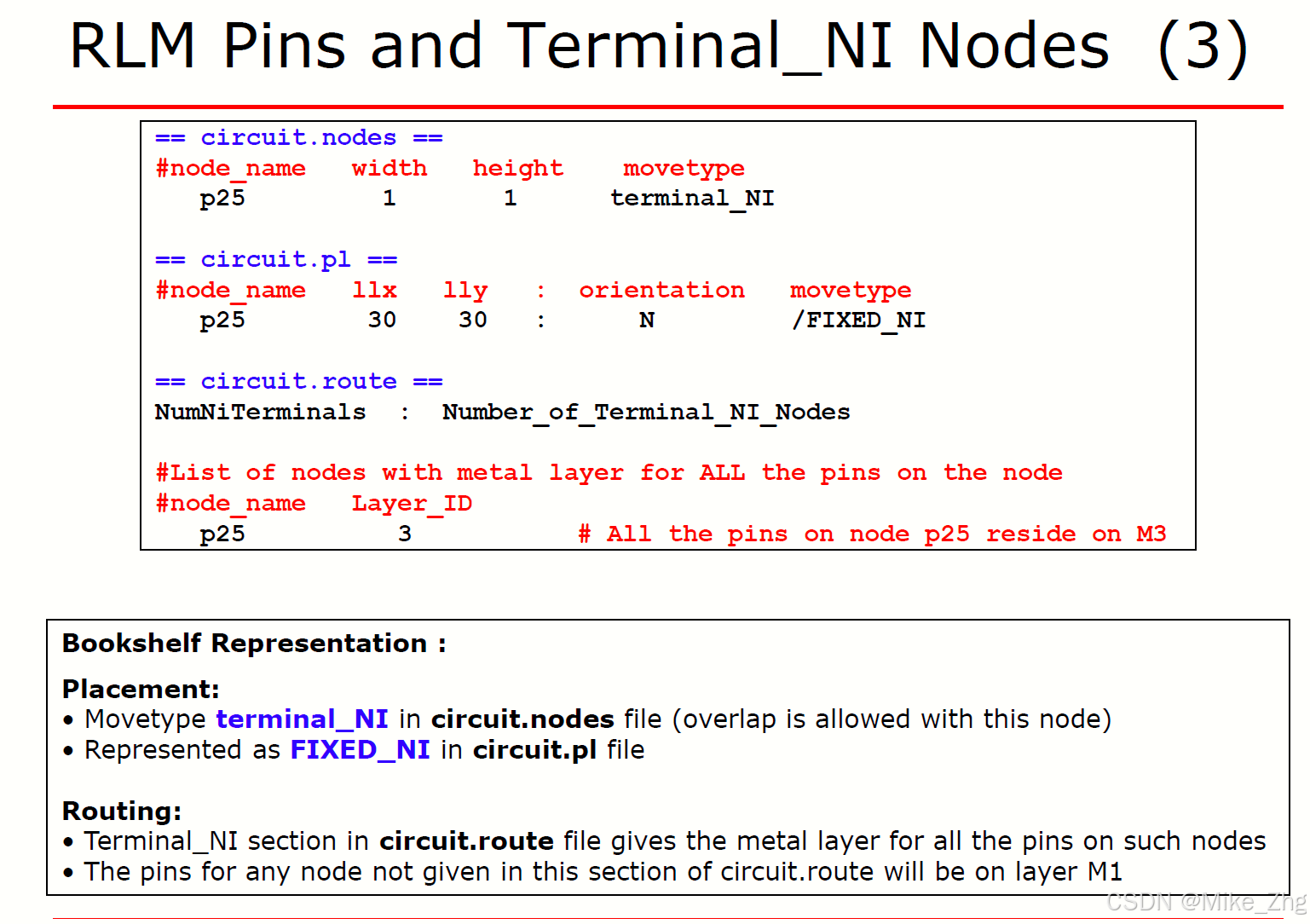 RLM Pins and Terminal_NI Nodes (3)

== circuit.nodes ==
#node_name width height movetype
p25 1 1 terminal_NI

== circuit.pl ==
#node_name llx lly : orientation movetype
p25 30 30 : N /FIXED_NI

== circuit.route ==
NumNiTerminals : Number_of_Terminal_NI_Nodes

#List of nodes with metal layer for ALL the pins on the node
#node_name Layer_ID
p25 3 # All the pins on node p25 reside on M3

Bookshelf Representation :

Placement:
• Movetype terminal_NI in circuit.nodes file (overlap is allowed with this node)
• Represented as FIXED_NI in circuit.pl file

Routing:
• Terminal_NI section in circuit.route file gives the metal layer for all the pins on such nodes
• The pins for any node not given in this section of circuit.route will be on layer M1

CSDN @Mike_Zhg